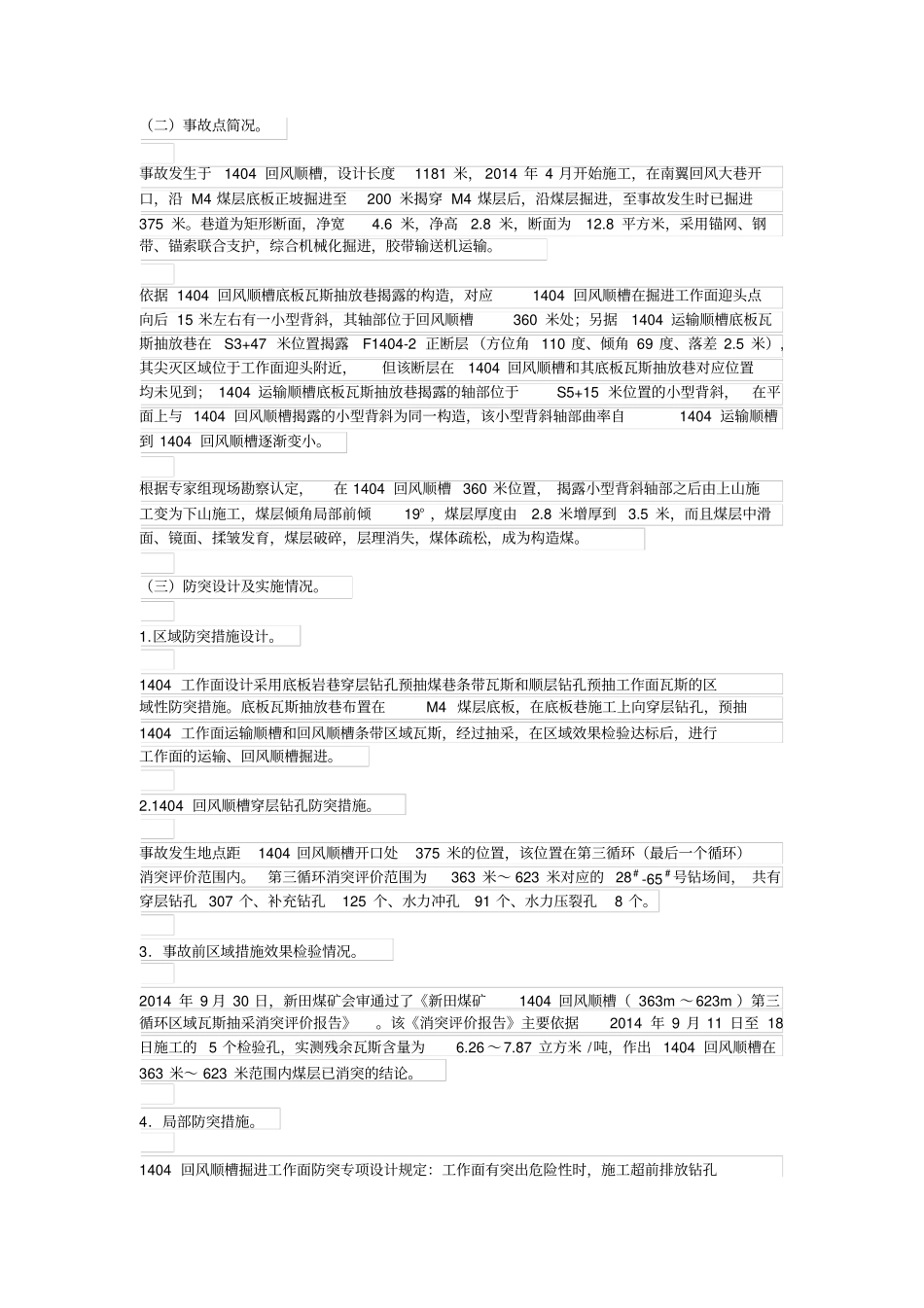 （二）事故点简况。

事故发生于1404回风顺槽，设计长度1181米，2014年4月开始施工，在南翼回风大巷开口，沿M4煤层底板正坡掘进至200米揭穿M4煤层后，沿煤层掘进，至事故发生时已掘进375米。巷道为矩形断面，净宽4.6米，净高2.8米，断面为12.8平方米，采用锚网、钢带、锚索联合支护，综合机械化掘进，胶带输送机运输。

依据1404回风顺槽底板瓦斯抽放巷揭露的构造，对应1404回风顺槽在掘进工作面迎头点向后15米左右有一小型背斜，其轴部位于回风顺槽360米处；另据1404运输顺槽底板瓦斯抽放巷在S3+47米位置揭露F1404-2正断层（方位角110度、倾角69度、落差2.5米），其尖灭区域位于工作面迎头附近，但该断层在1404回风顺槽和其底板瓦斯抽放巷对应位置均未见到；1404运输顺槽底板瓦斯抽放巷揭露的轴部位于S5+15米位置的小型背斜，在平面上与1404回风顺槽揭露的小型背斜为同一构造，该小型背斜轴部曲率自1404运输顺槽到1404回风顺槽逐渐变小。

根据专家组现场勘察认定，在1404回风顺槽360米位置，揭露小型背斜轴部之后由上山施工变为下山施工，煤层倾角局部前倾19°，煤层厚度由2.8米增厚到3.5米，而且煤层中滑面、镜面、揉皱发育，煤层破碎，层理消失，煤体疏松，成为构造煤。

（三）防突设计及实施情况。

1.区域防突措施设计。

1404工作面设计采用底板岩巷穿层钻孔预抽煤巷条带瓦斯和顺层钻孔预抽工作面瓦斯的区域性防突措施。底板瓦斯抽放巷布置在M4煤层底板，在底板巷施工上向穿层钻孔，预抽1404工作面运输顺槽和回风顺槽条带区域瓦斯，经过抽采，在区域效果检验达标后，进行工作面的运输、回风顺槽掘进。

2.1404回风顺槽穿层钻孔防突措施。

事故发生地点距1404回风顺槽开口处375米的位置，该位置在第三循环（最后一个循环）消突评价范围内。第三循环消突评价范围为363米～623米对应的$28^{\#}$-$65^{\#}$号钻场间，共有穿层钻孔307个、补充钻孔125个、水力冲孔91个、水力压裂孔8个。

3．事故前区域措施效果检验情况。

2014年9月30日，新田煤矿会审通过了《新田煤矿1404回风顺槽（363m～623m）第三循环区域瓦斯抽采消突评价报告》。该《消突评价报告》主要依据2014年9月11日至18日施工的5个检验孔，实测残余瓦斯含量为6.26～7.87立方米/吨，作出1404回风顺槽在363米～623米范围内煤层已消突的结论。

4．局部防突措施。

1404回风顺槽掘进工作面防突专项设计规定：工作面有突出危险性时，施工超前排放钻孔